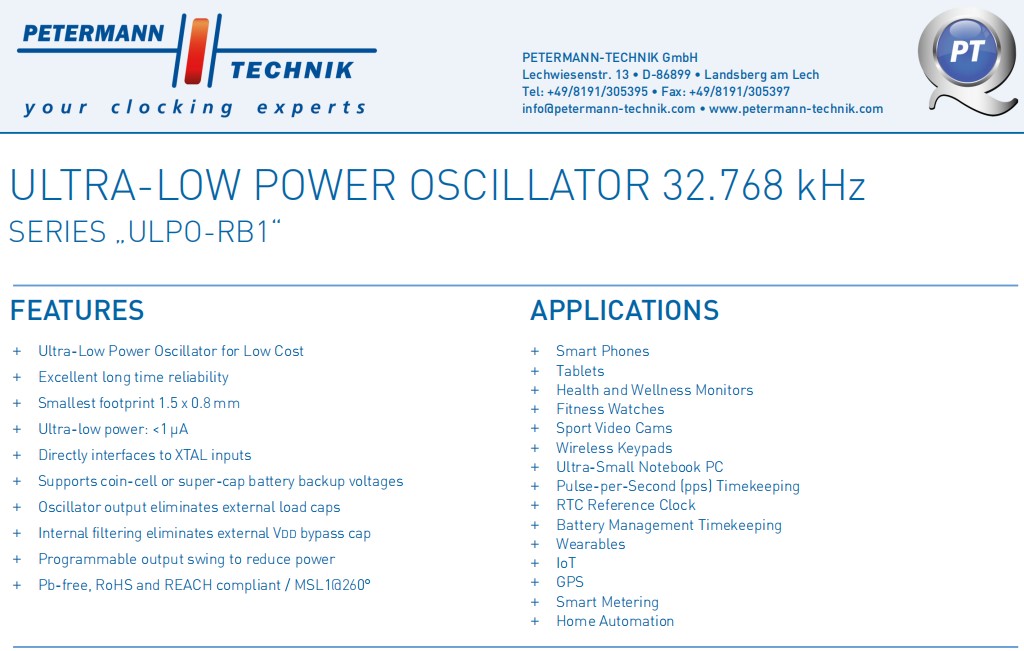 PETERMANN TECHNIK
your clocking experts

PETERMANN-TECHNIK GmbH
Lechwiesenstr. 13 • D-86899 • Landsberg am Lech
Tel: +49/8191/305395 • Fax: +49/8191/305397
info@petermann-technik.com • www.petermann-technik.com

PT

ULTRA-LOW POWER OSCILLATOR 32.768 kHz
SERIES „ULPO-RB1“

FEATURES

+ Ultra-Low Power Oscillator for Low Cost
+ Excellent long time reliability
+ Smallest footprint 1.5 x 0.8 mm
+ Ultra-low power: <1 μA
+ Directly interfaces to XTAL inputs
+ Supports coin-cell or super-cap battery backup voltages
+ Oscillator output eliminates external load caps
+ Internal filtering eliminates external VDD bypass cap
+ Programmable output swing to reduce power
+ Pb-free, RoHS and REACH compliant / MSL1@260°

APPLICATIONS

+ Smart Phones
+ Tablets
+ Health and Wellness Monitors
+ Fitness Watches
+ Sport Video Cams
+ Wireless Keypads
+ Ultra-Small Notebook PC
+ Pulse-per-Second (pps) Timekeeping
+ RTC Reference Clock
+ Battery Management Timekeeping
+ Wearables
+ IoT
+ GPS
+ Smart Metering
+ Home Automation